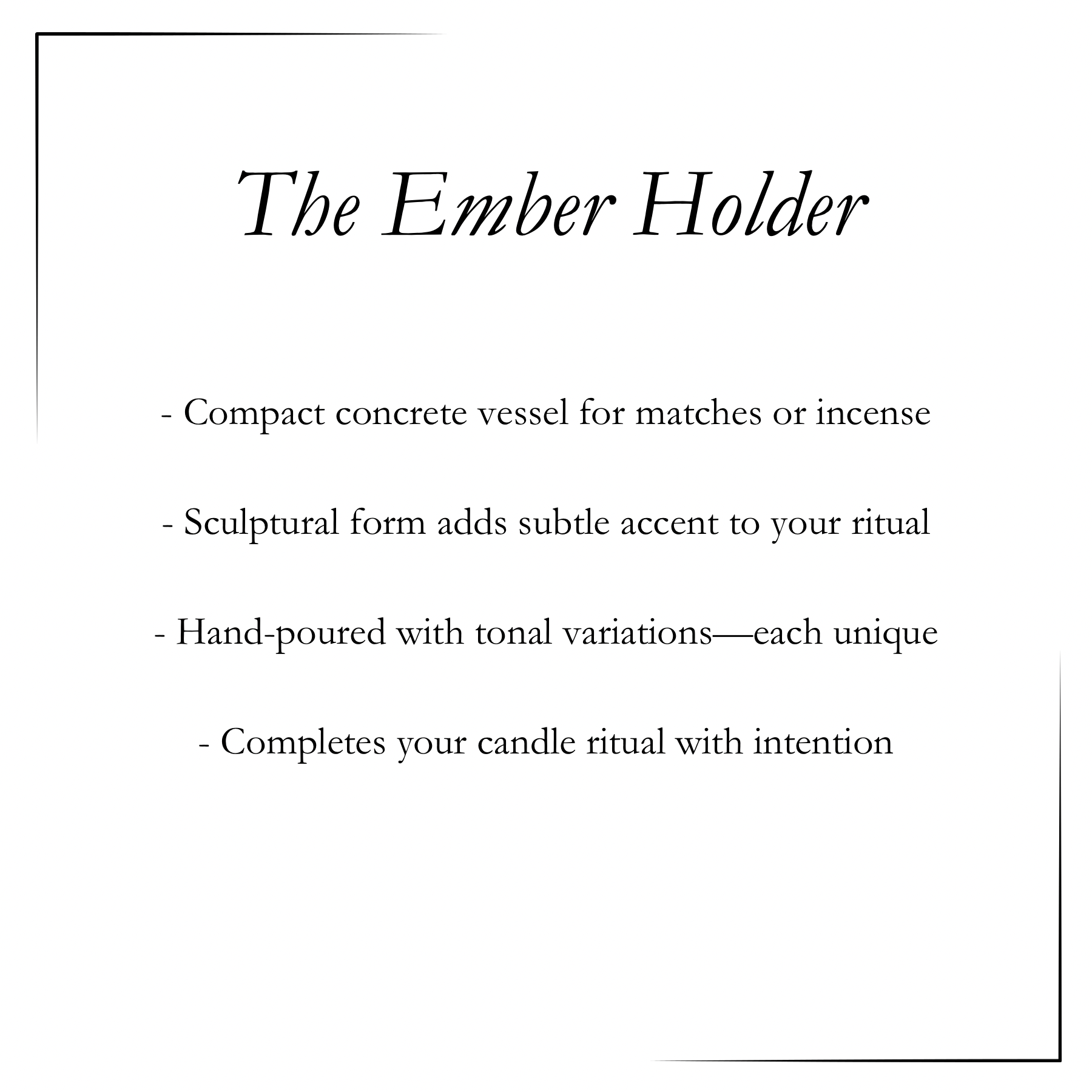 The Ember Holder

- Compact concrete vessel for matches or incense

- Sculptural form adds subtle accent to your ritual

- Hand-poured with tonal variations—each unique

- Completes your candle ritual with intention